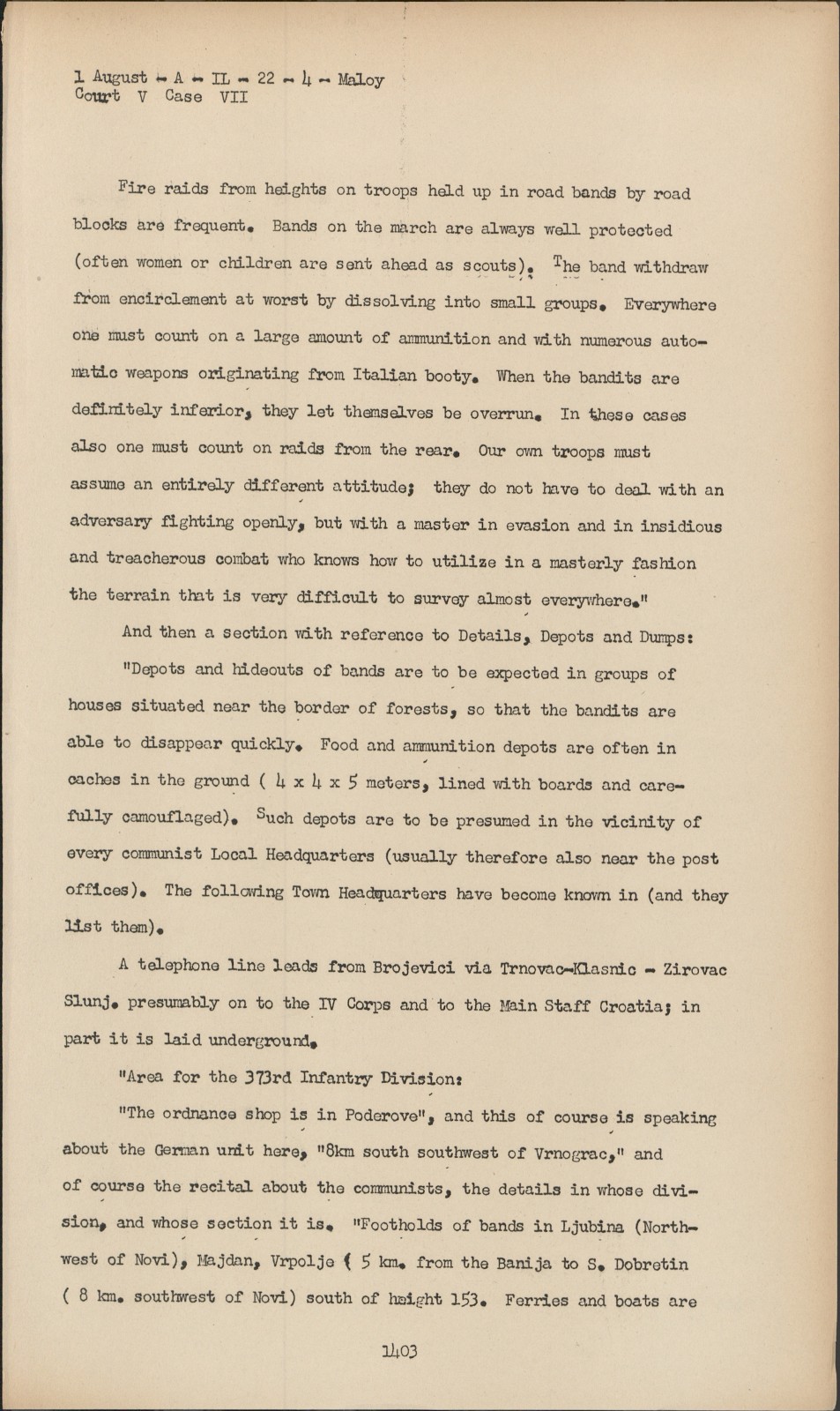 1 August - A - IL - 22 - 4 - Maloy
Court V Case VII

Fire raids from heights on troops held up in road bands by road blocks are frequent. Bands on the march are always well protected (often women or children are sent ahead as scouts). The band withdraw from encirclement at worst by dissolving into small groups. Everywhere one must count on a large amount of ammunition and with numerous automatic weapons originating from Italian booty. When the bandits are definitely inferior, they let themselves be overrun. In these cases also one must count on raids from the rear. Our own troops must assume an entirely different attitude; they do not have to deal with an adversary fighting openly, but with a master in evasion and in insidious and treacherous combat who knows how to utilize in a masterly fashion the terrain that is very difficult to survey almost everywhere."

And then a section with reference to Details, Depots and Dumps:

"Depots and hideouts of bands are to be expected in groups of houses situated near the border of forests, so that the bandits are able to disappear quickly. Food and ammunition depots are often in caches in the ground ( 4 x 4 x 5 meters, lined with boards and carefully camouflaged). Such depots are to be presumed in the vicinity of every communist Local Headquarters (usually therefore also near the post offices). The following Town Headquarters have become known in (and they list them).

A telephone line leads from Brojevici via Trnovac-Klasnic - Zirovac Slunj. presumably on to the IV Corps and to the Main Staff Croatia; in part it is laid underground.

"Area for the 373rd Infantry Division:

"The ordnance shop is in Poderove", and this of course is speaking about the German unit here, "8km south southwest of Vrnograc," and of course the recital about the communists, the details in whose division, and whose section it is. "Footholds of bands in Ljubina (Northwest of Novi), Majdan, Vrpolje ( 5 km. from the Banija to S. Dobretin ( 8 km. southwest of Novi) south of height 153. Ferries and boats are

1403